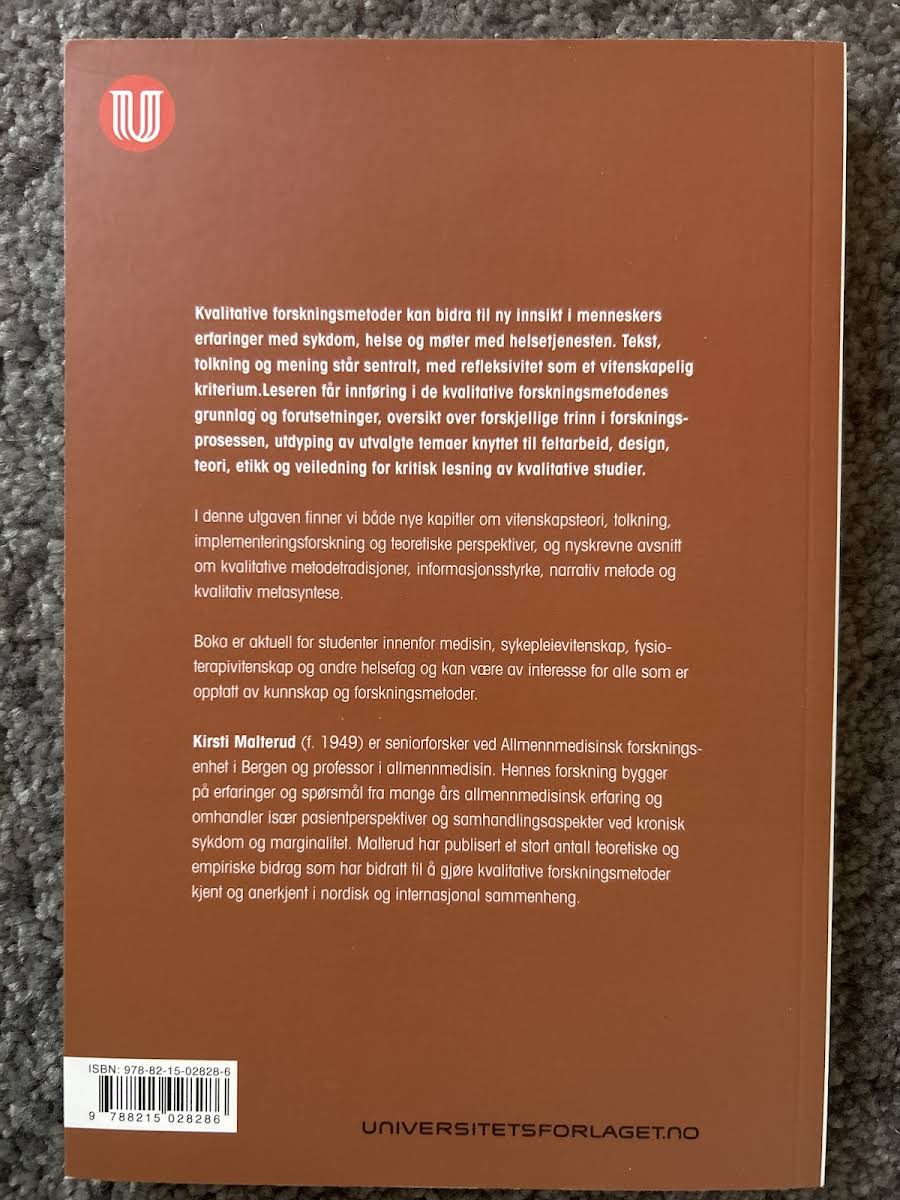 Kvalitative forskningsmetoder kan bidra til ny innsikt i menneskers erfaringer med sykdom, helse og møter med helsetjenesten. Tekst, tolkning og mening står sentralt, med refleksivitet som et vitenskapelig kriterium.Leseren får innføring i de kvalitative forskningsmetodenes grunnlag og forutsetninger, oversikt over forskjellige trinn i forskningsprosessen, utdyping av utvalgte temaer knyttet til feltarbeid, design, teori, etikk og veiledning for kritisk lesning av kvalitative studier.

I denne utgaven finner vi både nye kapitler om vitenskapsteori, tolkning, implementeringsforskning og teoretiske perspektiver, og nyskrevne avsnitt om kvalitative metodetradisjoner, informasjonsstyrke, narrativ metode og kvalitativ metasyntese.

Boka er aktuell for studenter innenfor medisin, sykepleievitenskap, fysioterapivitenskap og andre helsefag og kan være av interesse for alle som er opptatt av kunnskap og forskningsmetoder.

Kirsti Malterud (f. 1949) er seniorforsker ved Allmennmedisinsk forskningsenhet i Bergen og professor i allmennmedisin. Hennes forskning bygger på erfaringer og spørsmål fra mange års allmennmedisinsk erfaring og omhandler især pasientperspektiver og samhandlingsaspekter ved kronisk sykdom og marginalitet. Malterud har publisert et stort antall teoretiske og empiriske bidrag som har bidratt til å gjøre kvalitative forskningsmetoder kjent og anerkjent i nordisk og internasjonal sammenheng.

ISBN: 978-82-15-02828-6

9 788215 028286

UNIVERSITETSFORLAGET.NO